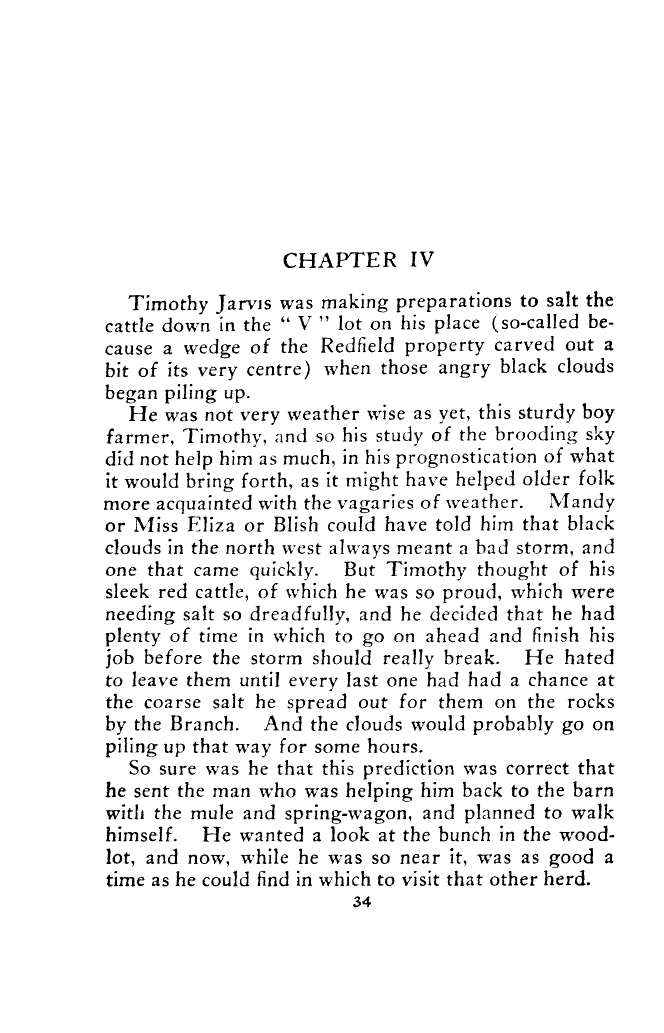 CHAPTER IV

Timothy Jarvis was making preparations to salt the cattle down in the " V " lot on his place (so-called because a wedge of the Redfield property carved out a bit of its very centre) when those angry black clouds began piling up.

He was not very weather wise as yet, this sturdy boy farmer, Timothy, and so his study of the brooding sky did not help him as much, in his prognostication of what it would bring forth, as it might have helped older folk more acquainted with the vagaries of weather. Mandy or Miss Eliza or Blish could have told him that black clouds in the north west always meant a bad storm, and one that came quickly. But Timothy thought of his sleek red cattle, of which he was so proud, which were needing salt so dreadfully, and he decided that he had plenty of time in which to go on ahead and finish his job before the storm should really break. He hated to leave them until every last one had had a chance at the coarse salt he spread out for them on the rocks by the Branch. And the clouds would probably go on piling up that way for some hours.

So sure was he that this prediction was correct that he sent the man who was helping him back to the barn with the mule and spring-wagon, and planned to walk himself. He wanted a look at the bunch in the woodlot, and now, while he was so near it, was as good a time as he could find in which to visit that other herd.

34